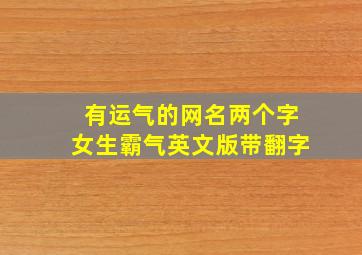 有运气的网名两个字
女生霸气英文版带翻字